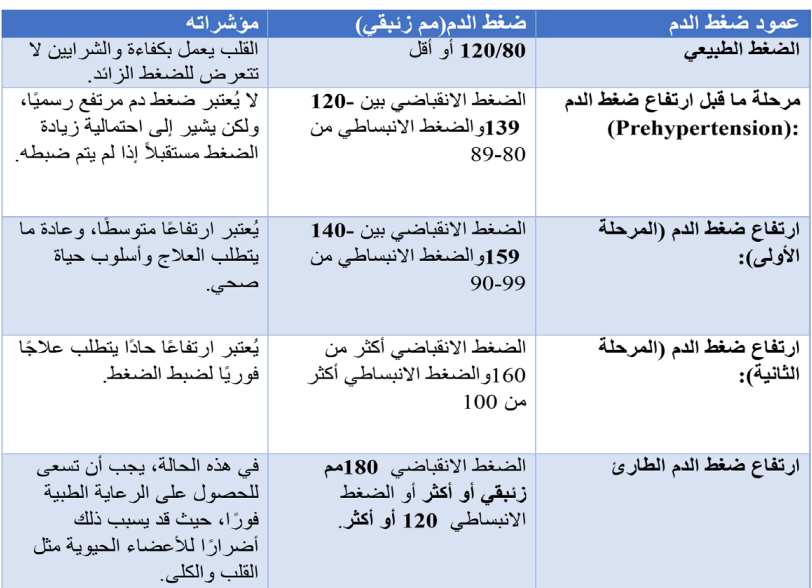 | عمود ضغط الدم | ضغط الدم(مم زئبقي) | مؤشراته |
|---|---|---|
| الضغط الطبيعي | 120/80 أو أقل | القلب يعمل بكفاءة والشرايين لا تتعرض للضغط الزائد. |
| مرحلة ما قبل ارتفاع ضغط الدم (Prehypertension): | الضغط الانقباضي بين 120-139 والضغط الانبساطي من 80-89 | لا يُعتبر ضغط دم مرتفع رسميًا، ولكن يشير إلى احتمالية زيادة الضغط مستقبلاً إذا لم يتم ضبطه. |
| ارتفاع ضغط الدم (المرحلة الأولى): | الضغط الانقباضي بين 140-159 والضغط الانبساطي من 90-99 | يُعتبر ارتفاعًا متوسطًا، وعادة ما يتطلب العلاج وأسلوب حياة صحي. |
| ارتفاع ضغط الدم (المرحلة الثانية): | الضغط الانقباضي أكثر من 160 والضغط الانبساطي أكثر من 100 | يُعتبر ارتفاعًا حادًا يتطلب علاجًا فوريًا لضبط الضغط. |
| ارتفاع ضغط الدم الطارئ | الضغط الانقباضي 180مم زئبقي أو أكثر أو الضغط الانبساطي 120 أو أكثر. | في هذه الحالة، يجب أن تسعى للحصول على الرعاية الطبية فورًا، حيث قد يسبب ذلك أضرارًا للأعضاء الحيوية مثل القلب والكلى. |